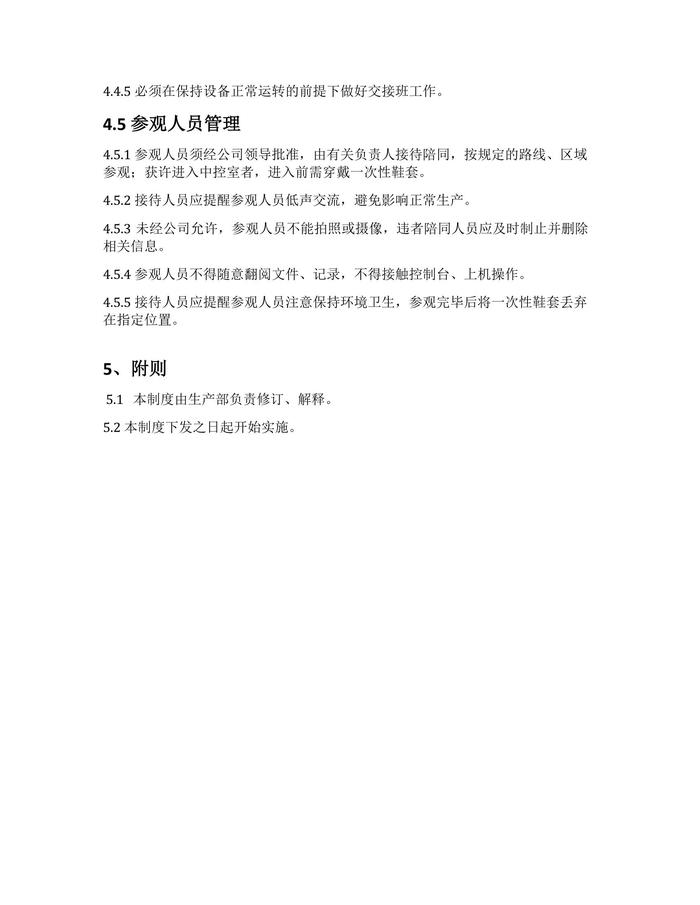 4.4.5 必须在保持设备正常运转的前提下做好交接班工作。

4.5 参观人员管理

4.5.1 参观人员须经公司领导批准，由有关负责人接待陪同，按规定的路线、区域参观；获许进入中控室者，进入前需穿戴一次性鞋套。

4.5.2 接待人员应提醒参观人员低声交流，避免影响正常生产。

4.5.3 未经公司允许，参观人员不能拍照或摄像，违者陪同人员应及时制止并删除相关信息。

4.5.4 参观人员不得随意翻阅文件、记录，不得接触控制台、上机操作。

4.5.5 接待人员应提醒参观人员注意保持环境卫生，参观完毕后将一次性鞋套丢弃在指定位置。

5、附则

5.1 本制度由生产部负责修订、解释。

5.2 本制度下发之日起开始实施。